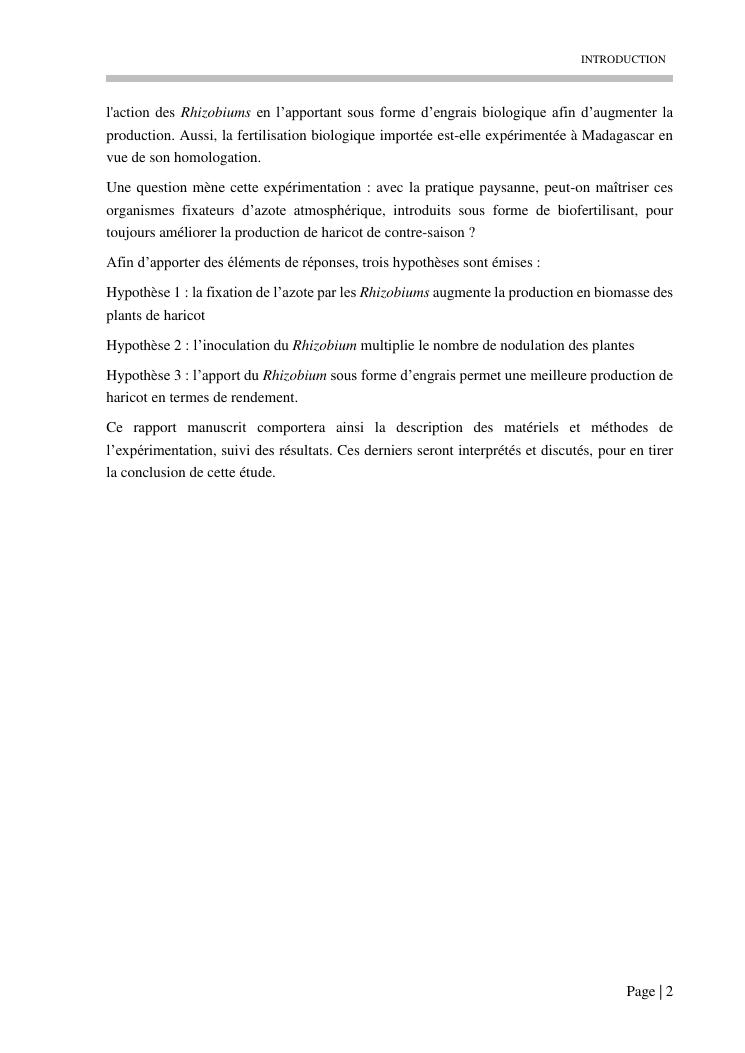 INTRODUCTION

l'action des Rhizobiums en l’apportant sous forme d’engrais biologique afin d’augmenter la production. Aussi, la fertilisation biologique importée est-elle expérimentée à Madagascar en vue de son homologation.

Une question mène cette expérimentation : avec la pratique paysanne, peut-on maîtriser ces organismes fixateurs d’azote atmosphérique, introduits sous forme de biofertilisant, pour toujours améliorer la production de haricot de contre-saison ?

Afin d’apporter des éléments de réponses, trois hypothèses sont émises :

Hypothèse 1 : la fixation de l’azote par les Rhizobiums augmente la production en biomasse des plants de haricot

Hypothèse 2 : l’inoculation du Rhizobium multiplie le nombre de nodulation des plantes

Hypothèse 3 : l’apport du Rhizobium sous forme d’engrais permet une meilleure production de haricot en termes de rendement.

Ce rapport manuscrit comportera ainsi la description des matériels et méthodes de l’expérimentation, suivi des résultats. Ces derniers seront interprétés et discutés, pour en tirer la conclusion de cette étude.

Page | 2